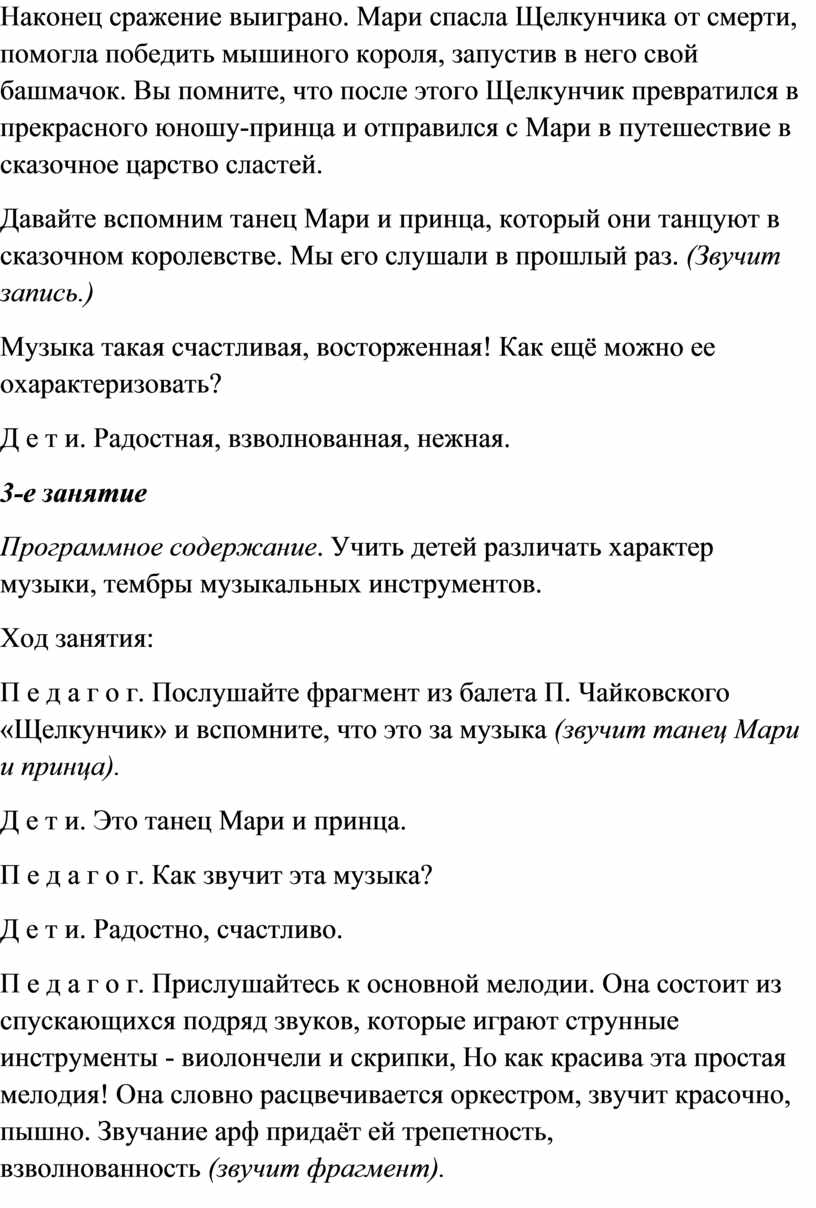 Наконец сражение выиграно. Мари спасла Щелкунчика от смерти, помогла победить мышиного короля, запустив в него свой башмачок. Вы помните, что после этого Щелкунчик превратился в прекрасного юношу-принца и отправился с Мари в путешествие в сказочное царство сластей.

Давайте вспомним танец Мари и принца, который они танцуют в сказочном королевстве. Мы его слушали в прошлый раз. (Звучит запись.)

Музыка такая счастливая, восторженная! Как ещё можно ее охарактеризовать?

Д е т и. Радостная, взволнованная, нежная.

3-е занятие

Программное содержание. Учить детей различать характер музыки, тембры музыкальных инструментов.

Ход занятия:

П е д а г о г. Послушайте фрагмент из балета П. Чайковского «Щелкунчик» и вспомните, что это за музыка (звучит танец Мари и принца).

Д е т и. Это танец Мари и принца.

П е д а г о г. Как звучит эта музыка?

Д е т и. Радостно, счастливо.

П е д а г о г. Прислушайтесь к основной мелодии. Она состоит из спускающихся подряд звуков, которые играют струнные инструменты - виолончели и скрипки, Но как красива эта простая мелодия! Она словно расцвечивается оркестром, звучит красочно, пышно. Звучание арф придаёт ей трепетность, взволнованность (звучит фрагмент).